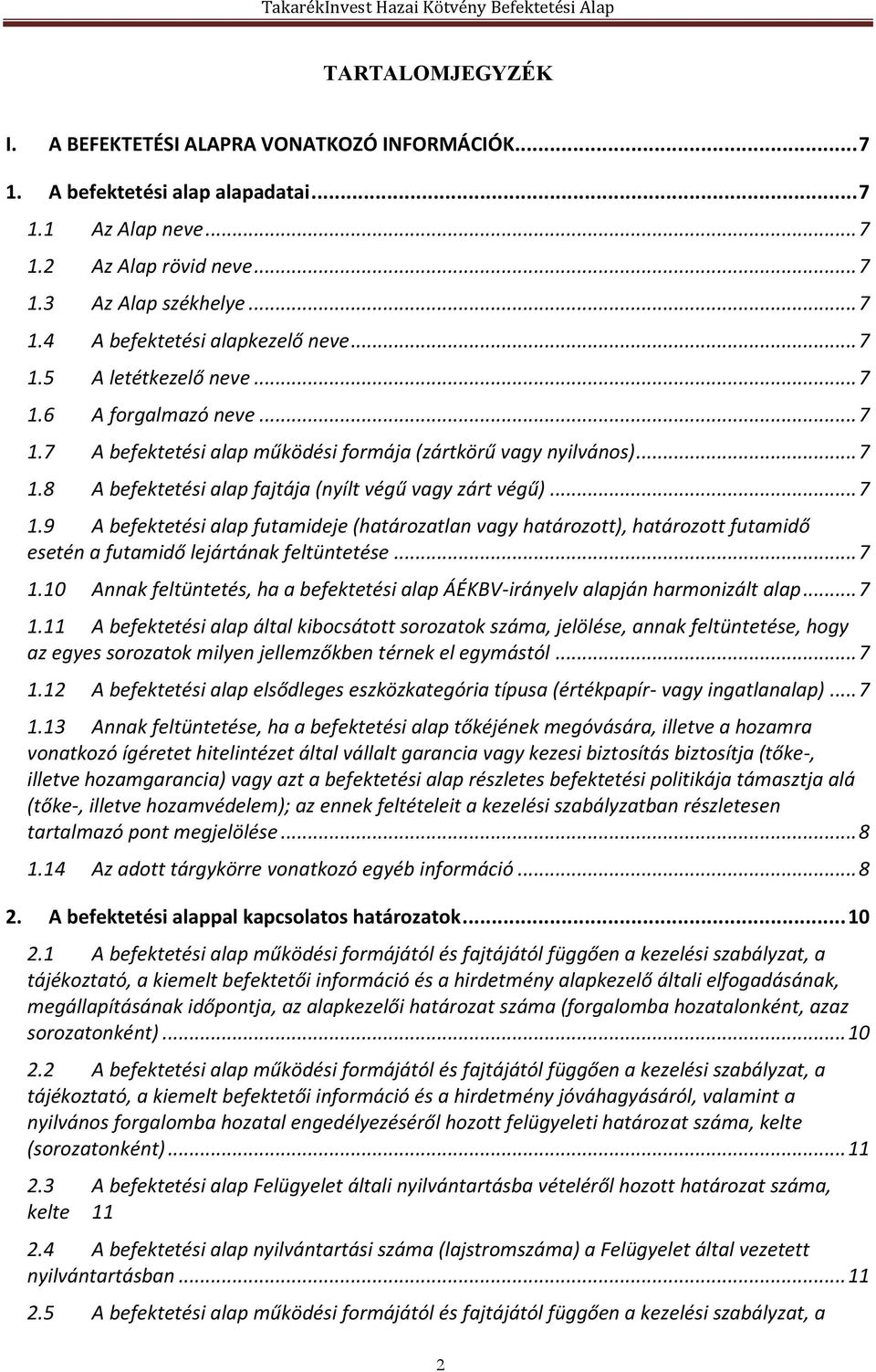 TakarékInvest Hazai Kötvény Befektetési Alap

TARTALOMJEGYZÉK

I. A BEFEKTETÉSI ALAPRA VONATKOZÓ INFORMÁCIÓK...7

1. A befektetési alap alapadatai...7

1.1 Az Alap neve...7

1.2 Az Alap rövid neve...7

1.3 Az Alap székhelye...7

1.4 A befektetési alapkezelő neve...7

1.5 A letétkezelő neve...7

1.6 A forgalmazó neve...7

1.7 A befektetési alap működési formája (zártkörű vagy nyilvános)...7

1.8 A befektetési alap fajtája (nyílt végű vagy zárt végű)...7

1.9 A befektetési alap futamideje (határozatlan vagy határozott), határozott futamidő esetén a futamidő lejártának feltüntetése...7

1.10 Annak feltüntetés, ha a befektetési alap ÁÉKBV-irányelv alapján harmonizált alap...7

1.11 A befektetési alap által kibocsátott sorozatok száma, jelölése, annak feltüntetése, hogy az egyes sorozatok milyen jellemzőkben térnek el egymástól...7

1.12 A befektetési alap elsődleges eszközkategória típusa (értékpapír- vagy ingatlanalap)...7

1.13 Annak feltüntetése, ha a befektetési alap tőkéjének megóvására, illetve a hozamra vonatkozó ígéretet hitelintézet által vállalt garancia vagy kezesi biztosítás biztosítja (tőke-, illetve hozamgarancia) vagy azt a befektetési alap részletes befektetési politikája támasztja alá (tőke-, illetve hozamvédelem); az ennek feltételeit a kezelési szabályzatban részletesen tartalmazó pont megjelölése...8

1.14 Az adott tárgykörre vonatkozó egyéb információ...8

2. A befektetési alappal kapcsolatos határozatok...10

2.1 A befektetési alap működési formájától és fajtájától függően a kezelési szabályzat, a tájékoztató, a kiemelt befektetői információ és a hirdetmény alapkezelő általi elfogadásának, megállapításának időpontja, az alapkezelői határozat száma (forgalomba hozatalonként, azaz sorozatonként)...10

2.2 A befektetési alap működési formájától és fajtájától függően a kezelési szabályzat, a tájékoztató, a kiemelt befektetői információ és a hirdetmény jóváhagyásáról, valamint a nyilvános forgalomba hozatal engedélyezéséről hozott felügyeleti határozat száma, kelte (sorozatonként)...11

2.3 A befektetési alap Felügyelet általi nyilvántartásba vételéről hozott határozat száma, kelte 11

2.4 A befektetési alap nyilvántartási száma (lajstromszáma) a Felügyelet által vezetett nyilvántartásban...11

2.5 A befektetési alap működési formájától és fajtájától függően a kezelési szabályzat, a

2